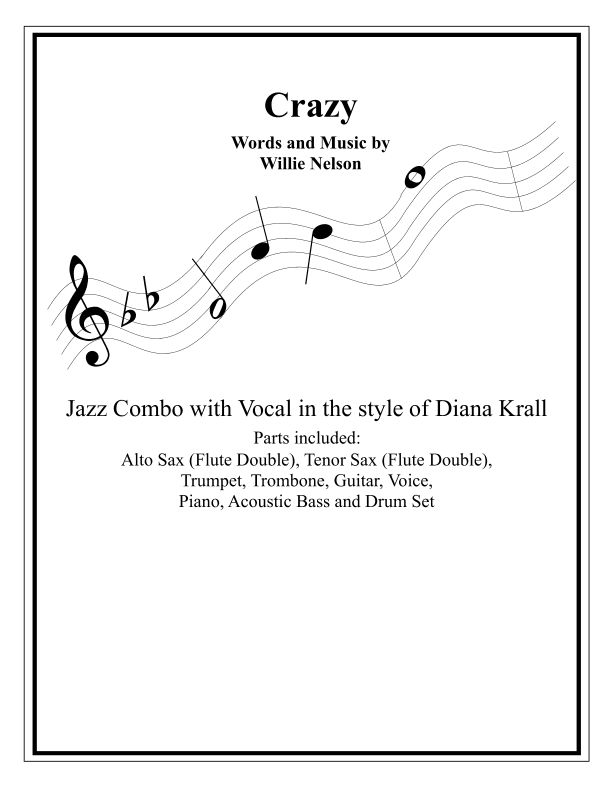 Crazy

Words and Music by
Willie Nelson

Jazz Combo with Vocal in the style of Diana Krall

Parts included:
Alto Sax (Flute Double), Tenor Sax (Flute Double),
Trumpet, Trombone, Guitar, Voice,
Piano, Acoustic Bass and Drum Set